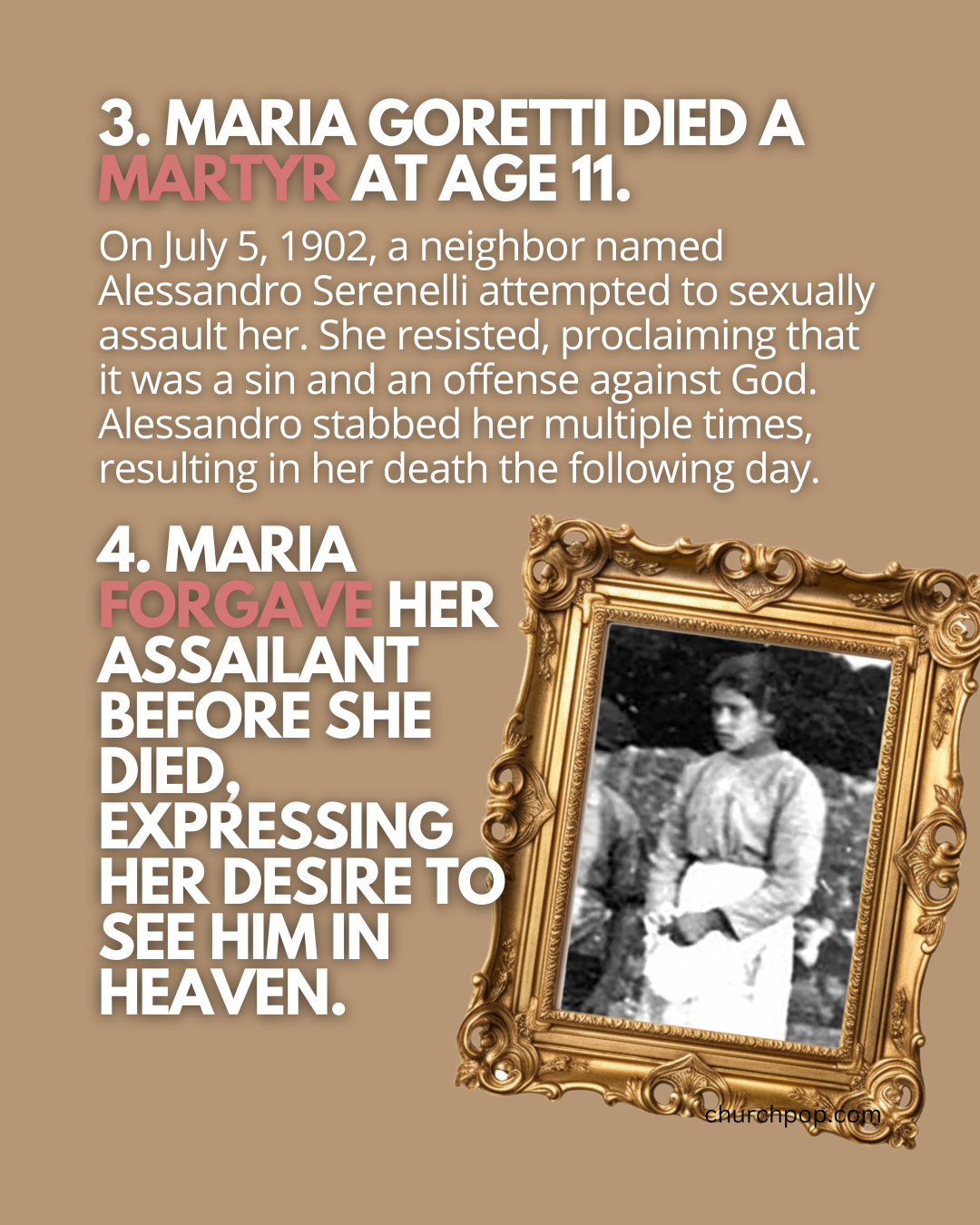 3. MARIA GORETTI DIED A MARTYR AT AGE 11.

On July 5, 1902, a neighbor named Alessandro Serenelli attempted to sexually assault her. She resisted, proclaiming that it was a sin and an offense against God. Alessandro stabbed her multiple times, resulting in her death the following day.

4. MARIA FORGAVE HER ASSAILANT BEFORE SHE DIED, EXPRESSING HER DESIRE TO SEE HIM IN HEAVEN.

churchpop.com